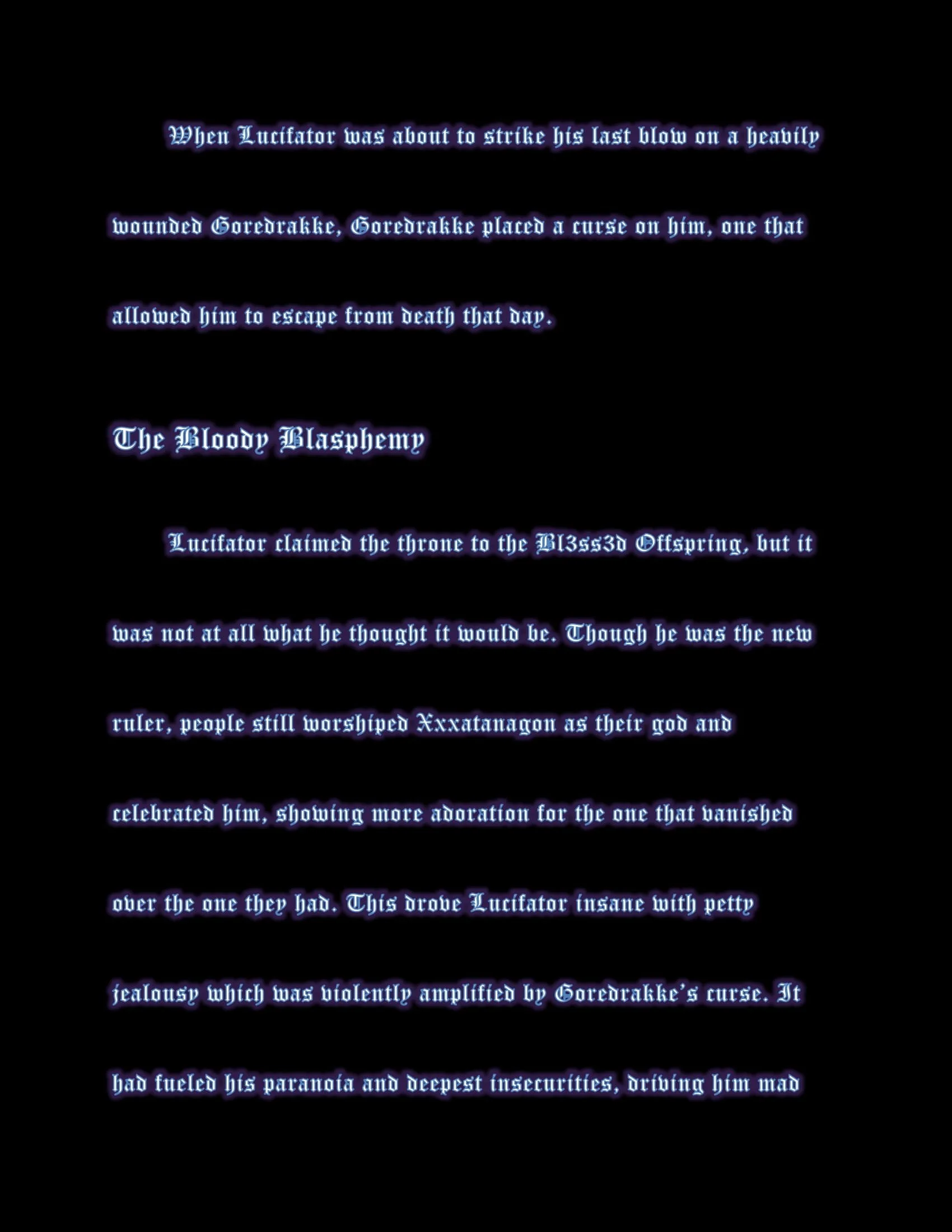 When Lucifator was about to strike his last blow on a heavily wounded Goredrakke, Goredrakke placed a curse on him, one that allowed him to escape from death that day.

The Bloody Blasphemy

Lucifator claimed the throne to the Bl3ss3d Offspring, but it was not at all what he thought it would be. Though he was the new ruler, people still worshiped Xxxatanagon as their god and celebrated him, showing more adoration for the one that vanished over the one they had. This drove Lucifator insane with petty jealousy which was violently amplified by Goredrakke's curse. It had fueled his paranoia and deepest insecurities, driving him mad